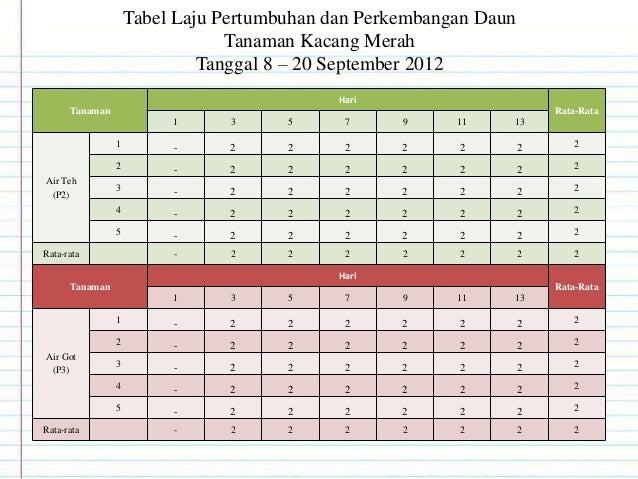 Tabel Laju Pertumbuhan dan Perkembangan Daun
Tanaman Kacang Merah
Tanggal 8 – 20 September 2012

| Tanaman | | Hari | | | | | | | Rata-Rata |
|---|---|---|---|---|---|---|---|---|---|
| | | 1 | 3 | 5 | 7 | 9 | 11 | 13 | |
| Air Teh (P2) | 1 | - | 2 | 2 | 2 | 2 | 2 | 2 | 2 |
| | 2 | - | 2 | 2 | 2 | 2 | 2 | 2 | 2 |
| | 3 | - | 2 | 2 | 2 | 2 | 2 | 2 | 2 |
| | 4 | - | 2 | 2 | 2 | 2 | 2 | 2 | 2 |
| | 5 | - | 2 | 2 | 2 | 2 | 2 | 2 | 2 |
| Rata-rata | | - | 2 | 2 | 2 | 2 | 2 | 2 | 2 |

| Tanaman | | Hari | | | | | | | Rata-Rata |
|---|---|---|---|---|---|---|---|---|---|
| | | 1 | 3 | 5 | 7 | 9 | 11 | 13 | |
| Air Got (P3) | 1 | - | 2 | 2 | 2 | 2 | 2 | 2 | 2 |
| | 2 | - | 2 | 2 | 2 | 2 | 2 | 2 | 2 |
| | 3 | - | 2 | 2 | 2 | 2 | 2 | 2 | 2 |
| | 4 | - | 2 | 2 | 2 | 2 | 2 | 2 | 2 |
| | 5 | - | 2 | 2 | 2 | 2 | 2 | 2 | 2 |
| Rata-rata | | - | 2 | 2 | 2 | 2 | 2 | 2 | 2 |